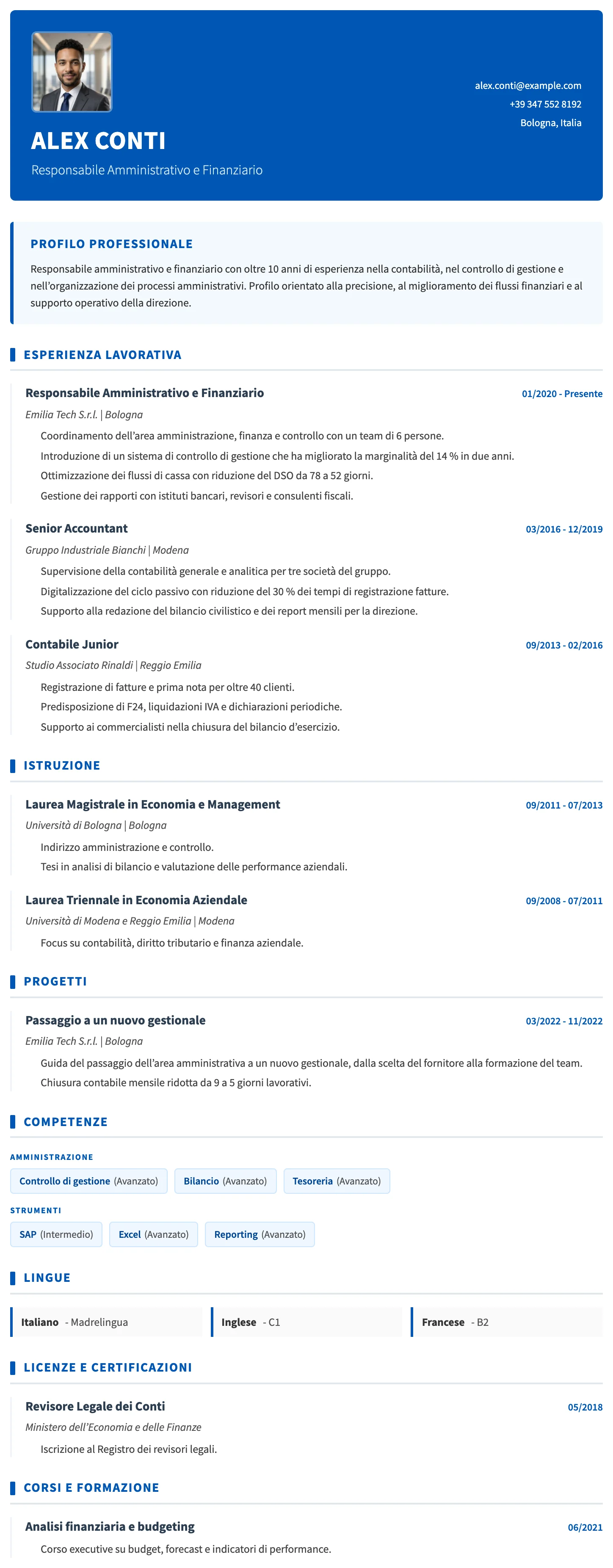 ALEX CONTI

Responsabile Amministrativo e Finanziario

alex.conti@example.com
+39 347 552 8192
Bologna, Italia

PROFILO PROFESSIONALE

Responsabile amministrativo e finanziario con oltre 10 anni di esperienza nella contabilità, nel controllo di gestione e nell'organizzazione dei processi amministrativi. Profilo orientato alla precisione, al miglioramento dei flussi finanziari e al supporto operativo della direzione.

ESPERIENZA LAVORATIVA

Responsabile Amministrativo e Finanziario
01/2020 - Presente
Emilia Tech S.r.l. | Bologna
Coordinamento dell'area amministrazione, finanza e controllo con un team di 6 persone.
Introduzione di un sistema di controllo di gestione che ha migliorato la marginalità del 14 % in due anni.
Ottimizzazione dei flussi di cassa con riduzione del DSO da 78 a 52 giorni.
Gestione dei rapporti con istituti bancari, revisori e consulenti fiscali.

Senior Accountant
03/2016 - 12/2019
Gruppo Industriale Bianchi | Modena
Supervisione della contabilità generale e analitica per tre società del gruppo.
Digitalizzazione del ciclo passivo con riduzione del 30 % dei tempi di registrazione fatture.
Supporto alla redazione del bilancio civilistico e dei report mensili per la direzione.

Contabile Junior
09/2013 - 02/2016
Studio Associato Rinaldi | Reggio Emilia
Registrazione di fatture e prima nota per oltre 40 clienti.
Predisposizione di F24, liquidazioni IVA e dichiarazioni periodiche.
Supporto ai commercialisti nella chiusura del bilancio d'esercizio.

ISTRUZIONE

Laurea Magistrale in Economia e Management
09/2011 - 07/2013
Università di Bologna | Bologna
Indirizzo amministrazione e controllo.
Tesi in analisi di bilancio e valutazione delle performance aziendali.

Laurea Triennale in Economia Aziendale
09/2008 - 07/2011
Università di Modena e Reggio Emilia | Modena
Focus su contabilità, diritto tributario e finanza aziendale.

PROGETTI

Passaggio a un nuovo gestionale
03/2022 - 11/2022
Emilia Tech S.r.l. | Bologna
Guida del passaggio dell'area amministrativa a un nuovo gestionale, dalla scelta del fornitore alla formazione del team.
Chiusura contabile mensile ridotta da 9 a 5 giorni lavorativi.

COMPETENZE

AMMINISTRAZIONE
Controllo di gestione (Avanzato)
Bilancio (Avanzato)
Tesoreria (Avanzato)

STRUMENTI
SAP (Intermedio)
Excel (Avanzato)
Reporting (Avanzato)

LINGUE

Italiano - Madrelingua
Inglese - C1
Francese - B2

LICENZE E CERTIFICAZIONI

Revisore Legale dei Conti
05/2018
Ministero dell'Economia e delle Finanze
Iscrizione al Registro dei revisori legali.

CORSI E FORMAZIONE

Analisi finanziaria e budgeting
06/2021
Corso executive su budget, forecast e indicatori di performance.